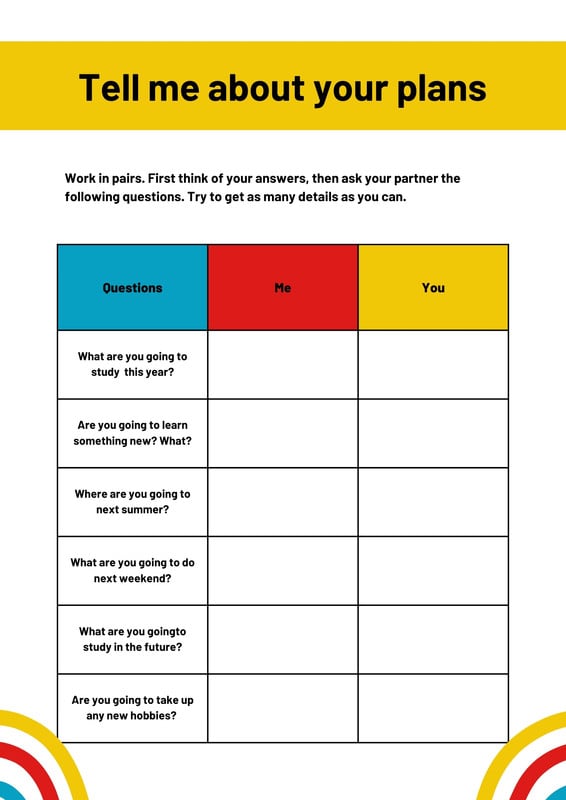 Tell me about your plans

Work in pairs. First think of your answers, then ask your partner the following questions. Try to get as many details as you can.

| Questions | Me | You |
|---|---|---|
| What are you going to study this year? | | |
| Are you going to learn something new? What? | | |
| Where are you going to next summer? | | |
| What are you going to do next weekend? | | |
| What are you goingto study in the future? | | |
| Are you going to take up any new hobbies? | | |